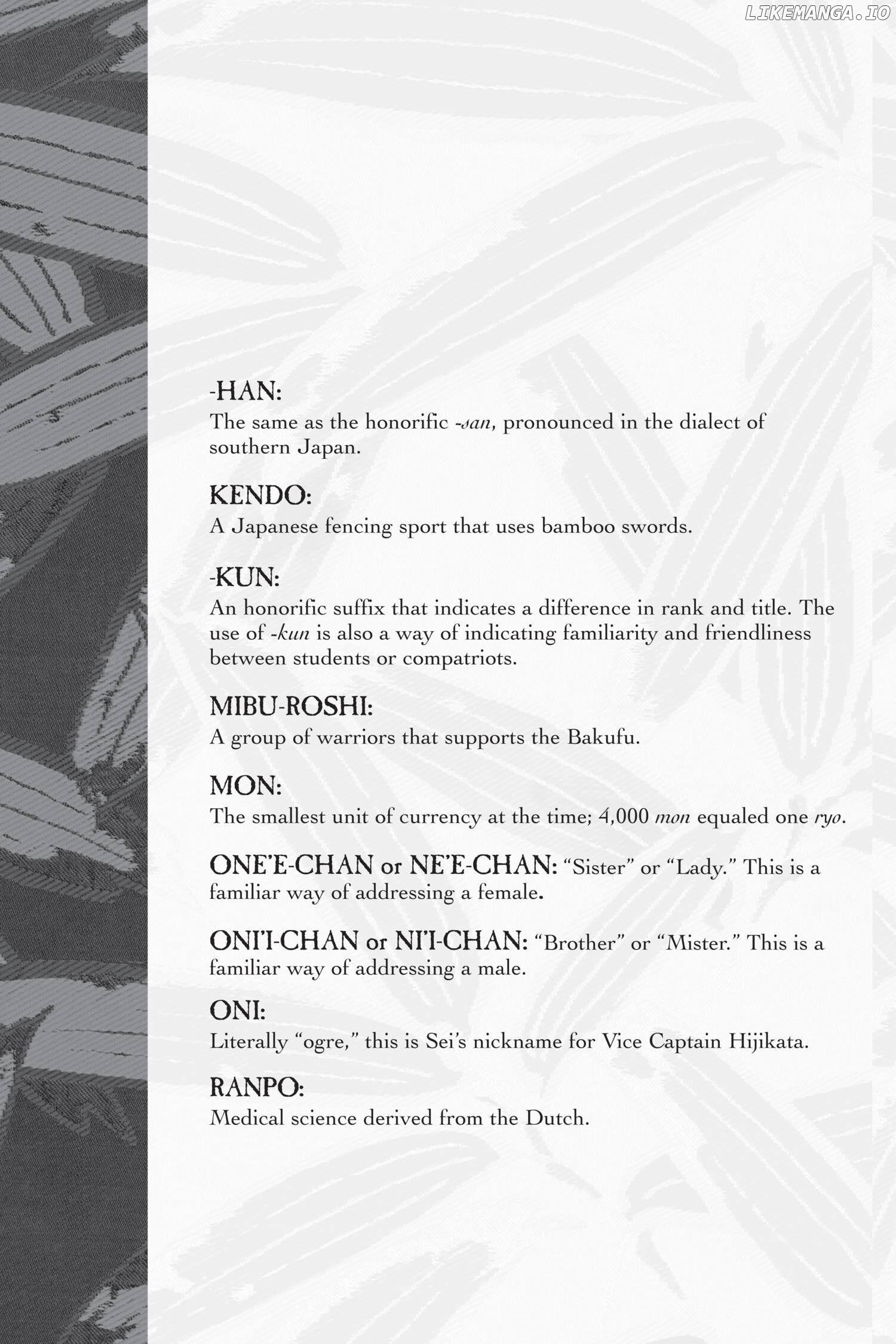 LIKEMANGA.IO

-HAN:
The same as the honorific -san, pronounced in the dialect of southern Japan.

KENDO:
A Japanese fencing sport that uses bamboo swords.

-KUN:
An honorific suffix that indicates a difference in rank and title. The use of -kun is also a way of indicating familiarity and friendliness between students or compatriots.

MIBU-ROSHI:
A group of warriors that supports the Bakufu.

MON:
The smallest unit of currency at the time; 4,000 mon equaled one ryo.

ONE'E-CHAN or NE'E-CHAN: "Sister" or "Lady." This is a familiar way of addressing a female.

ONI'I-CHAN or NI'I-CHAN: "Brother" or "Mister." This is a familiar way of addressing a male.

ONI:
Literally "ogre," this is Sei's nickname for Vice Captain Hijikata.

RANPO:
Medical science derived from the Dutch.